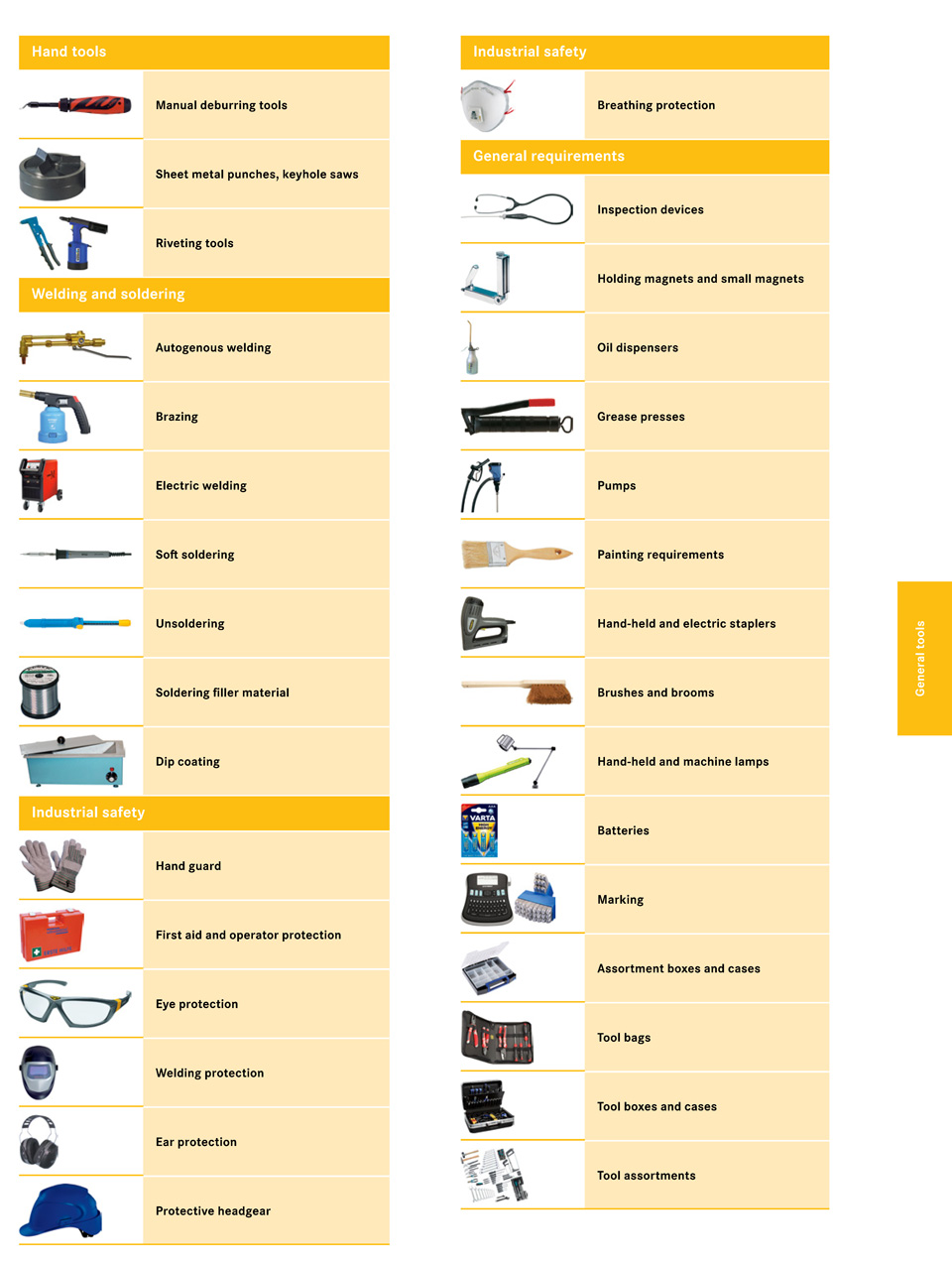 Hand tools

Manual deburring tools

Sheet metal punches, keyhole saws

Riveting tools

Welding and soldering

Autogenous welding

Brazing

Electric welding

Soft soldering

Unsoldering

Soldering filler material

Dip coating

Industrial safety

Hand guard

First aid and operator protection

Eye protection

Welding protection

Ear protection

Protective headgear

Industrial safety

Breathing protection

General requirements

Inspection devices

Holding magnets and small magnets

Oil dispensers

Grease presses

Pumps

Painting requirements

Hand-held and electric staplers

Brushes and brooms

Hand-held and machine lamps

VARTA

Batteries

Marking

Assortment boxes and cases

Tool bags

Tool boxes and cases

Tool assortments

General tools